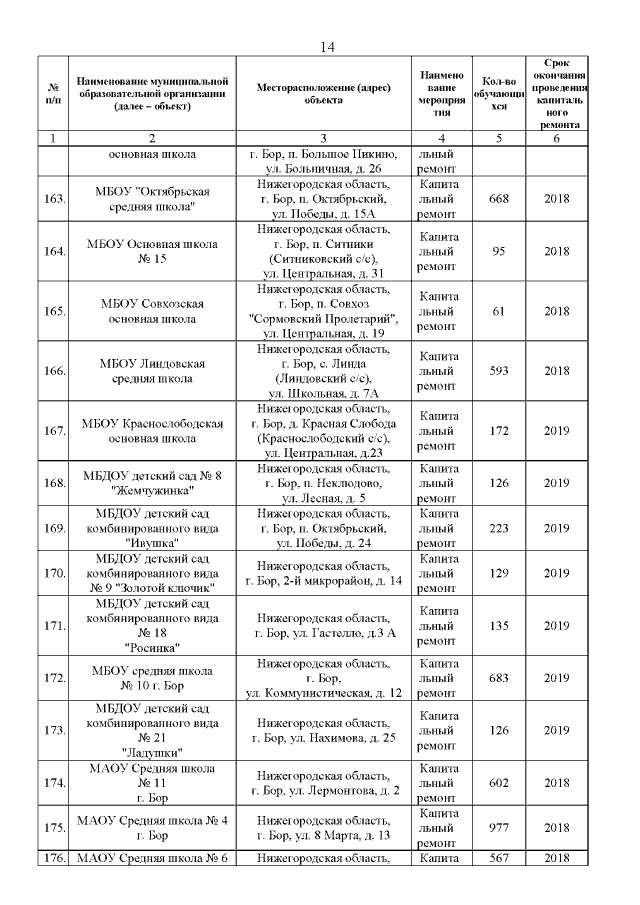 14

| № п/п | Наименование муниципальной образовательной организации (далее – объект) | Месторасположение (адрес) объекта | Наименование мероприятия | Кол-во обучающихся | Срок окончания проведения капитального ремонта |
|---|---|---|---|---|---|
| 1 | 2 | 3 | 4 | 5 | 6 |
| | основная школа | г. Бор, п. Большое Пикино, ул. Больничная, д. 26 | льный ремонт | | |
| 163. | МБОУ "Октябрьская средняя школа" | Нижегородская область, г. Бор, п. Октябрьский, ул. Победы, д. 15А | Капитальный ремонт | 668 | 2018 |
| 164. | МБОУ Основная школа № 15 | Нижегородская область, г. Бор, п. Ситники (Ситниковский с/с), ул. Центральная, д. 31 | Капитальный ремонт | 95 | 2018 |
| 165. | МБОУ Совхозская основная школа | Нижегородская область, г. Бор, п. Совхоз "Сормовский Пролетарий", ул. Центральная, д. 19 | Капитальный ремонт | 61 | 2018 |
| 166. | МБОУ Линдовская средняя школа | Нижегородская область, г. Бор, с. Линда (Линдовский с/с), ул. Школьная, д. 7А | Капитальный ремонт | 593 | 2018 |
| 167. | МБОУ Краснослободская основная школа | Нижегородская область, г. Бор, д. Красная Слобода (Краснослободский с/с), ул. Центральная, д.23 | Капитальный ремонт | 172 | 2019 |
| 168. | МБДОУ детский сад № 8 "Жемчужинка" | Нижегородская область, г. Бор, п. Неклюдово, ул. Лесная, д. 5 | Капитальный ремонт | 126 | 2019 |
| 169. | МБДОУ детский сад комбинированного вида "Ивушка" | Нижегородская область, г. Бор, п. Октябрьский, ул. Победы, д. 24 | Капитальный ремонт | 223 | 2019 |
| 170. | МБДОУ детский сад комбинированного вида № 9 "Золотой ключик" | Нижегородская область, г. Бор, 2-й микрорайон, д. 14 | Капитальный ремонт | 129 | 2019 |
| 171. | МБДОУ детский сад комбинированного вида № 18 "Росинка" | Нижегородская область, г. Бор, ул. Гастелло, д.3 А | Капитальный ремонт | 135 | 2019 |
| 172. | МБОУ средняя школа № 10 г. Бор | Нижегородская область, г. Бор, ул. Коммунистическая, д. 12 | Капитальный ремонт | 683 | 2019 |
| 173. | МБДОУ детский сад комбинированного вида № 21 "Ладушки" | Нижегородская область, г. Бор, ул. Нахимова, д. 25 | Капитальный ремонт | 126 | 2019 |
| 174. | МАОУ Средняя школа № 11 г. Бор | Нижегородская область, г. Бор, ул. Лермонтова, д. 2 | Капитальный ремонт | 602 | 2018 |
| 175. | МАОУ Средняя школа № 4 г. Бор | Нижегородская область, г. Бор, ул. 8 Марта, д. 13 | Капитальный ремонт | 977 | 2018 |
| 176. | МАОУ Средняя школа № 6 | Нижегородская область, | Капита | 567 | 2018 |